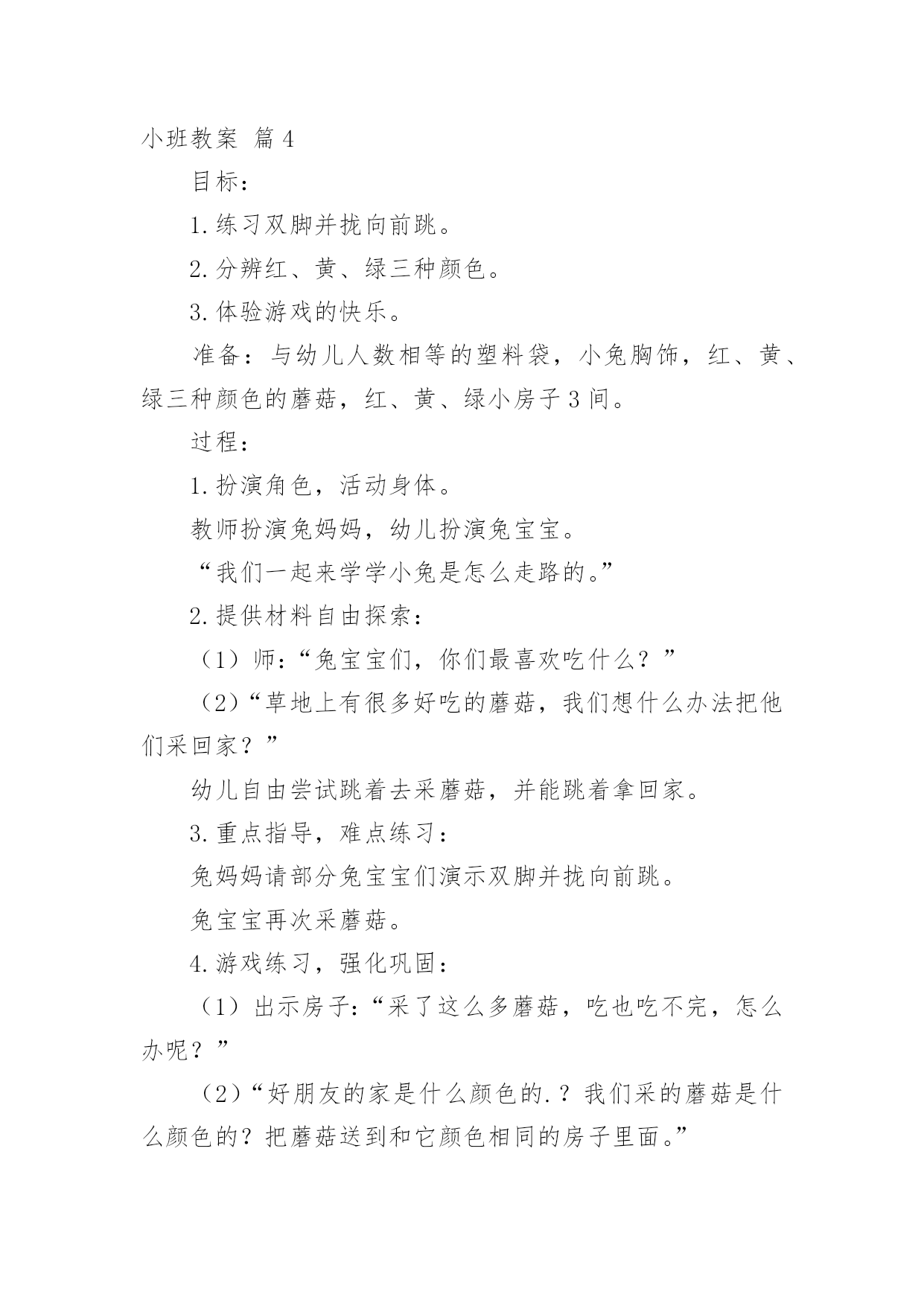 小班教案 篇4

目标：

1.练习双脚并拢向前跳。

2.分辨红、黄、绿三种颜色。

3.体验游戏的快乐。

准备：与幼儿人数相等的塑料袋，小兔胸饰，红、黄、绿三种颜色的蘑菇，红、黄、绿小房子3间。

过程：

1.扮演角色，活动身体。

教师扮演兔妈妈，幼儿扮演兔宝宝。

“我们一起来学学小兔是怎么走路的。”

2.提供材料自由探索：

（1）师：“兔宝宝们，你们最喜欢吃什么？”

（2）“草地上有很多好吃的蘑菇，我们想什么办法把他们采回家？”

幼儿自由尝试跳着去采蘑菇，并能跳着拿回家。

3.重点指导，难点练习：

兔妈妈请部分兔宝宝们演示双脚并拢向前跳。

兔宝宝再次采蘑菇。

4.游戏练习，强化巩固：

（1）出示房子：“采了这么多蘑菇，吃也吃不完，怎么办呢？”

（2）“好朋友的家是什么颜色的.？我们采的蘑菇是什么颜色的？把蘑菇送到和它颜色相同的房子里面。”